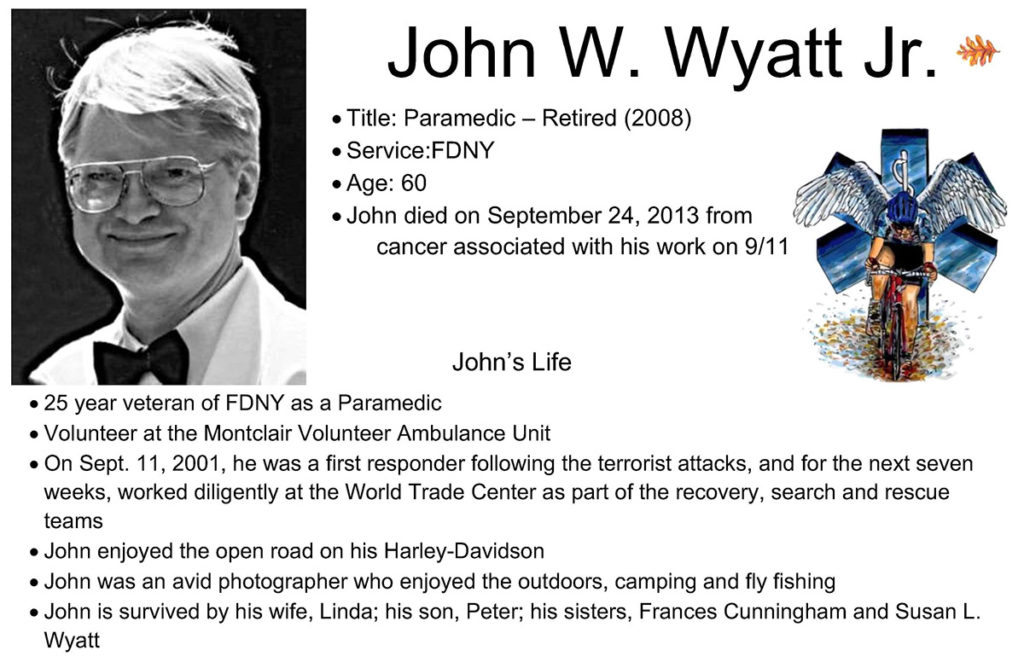 John W. Wyatt Jr.

• Title: Paramedic – Retired (2008)
• Service:FDNY
• Age: 60
• John died on September 24, 2013 from cancer associated with his work on 9/11

John's Life

• 25 year veteran of FDNY as a Paramedic
• Volunteer at the Montclair Volunteer Ambulance Unit
• On Sept. 11, 2001, he was a first responder following the terrorist attacks, and for the next seven weeks, worked diligently at the World Trade Center as part of the recovery, search and rescue teams
• John enjoyed the open road on his Harley-Davidson
• John was an avid photographer who enjoyed the outdoors, camping and fly fishing
• John is survived by his wife, Linda; his son, Peter; his sisters, Frances Cunningham and Susan L. Wyatt